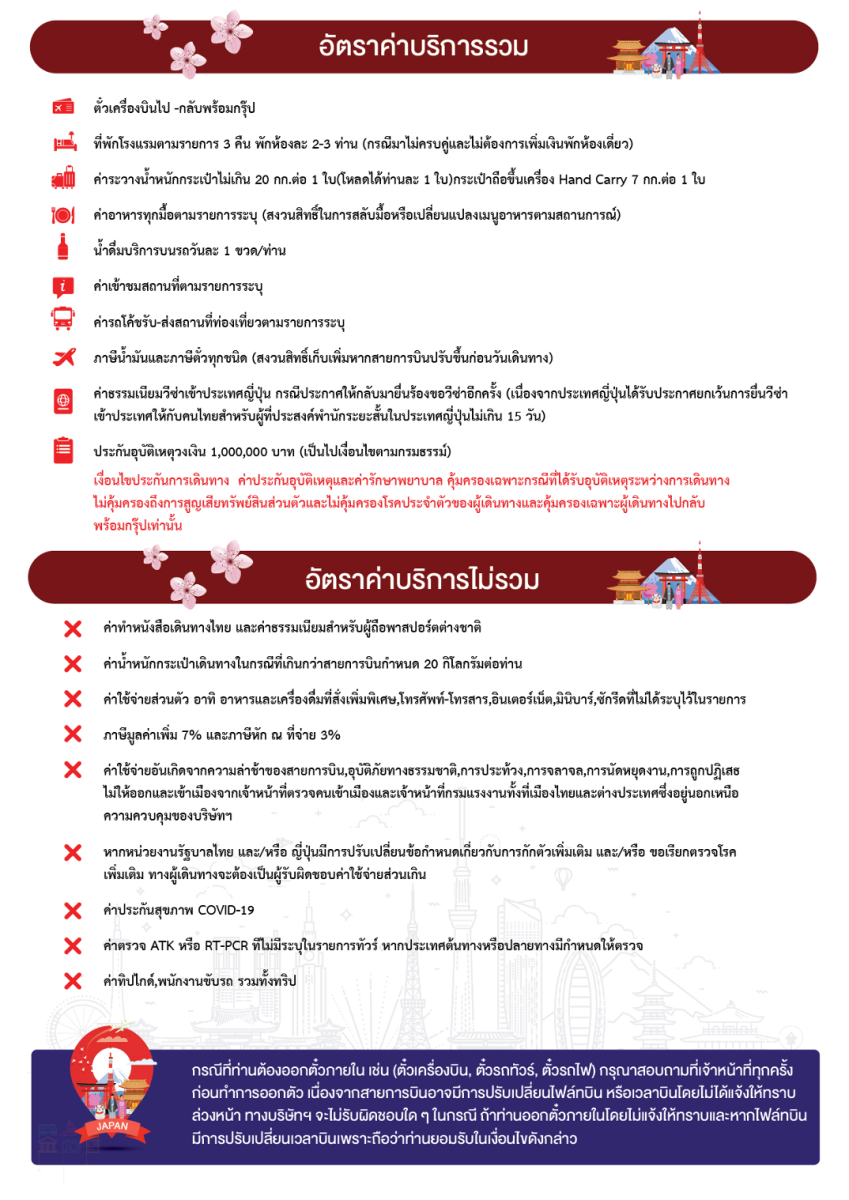 อัตราค่าบริการรวม

ตั๋วเครื่องบินไป -กลับพร้อมกรุ๊ป

ที่พักโรงแรมตามรายการ 3 คืน พักห้องละ 2-3 ท่าน (กรณีมาไม่ครบคู่และไม่ต้องการเพิ่มเงินพักห้องเดี่ยว)

ค่าระวางน้ำหนักกระเป๋าไม่เกิน 20 กก.ต่อ 1 ใบ(โหลดได้ท่านละ 1 ใบ)กระเป๋าถือขึ้นเครื่อง Hand Carry 7 กก.ต่อ 1 ใบ

ค่าอาหารทุกมื้อตามรายการระบุ (สงวนสิทธิ์ในการสลับมื้อหรือเปลี่ยนแปลงเมนูอาหารตามสถานการณ์)

น้ำดื่มบริการบนรถวันละ 1 ขวด/ท่าน

ค่าเข้าชมสถานที่ตามรายการระบุ

ค่ารถโค้ชรับ-ส่งสถานที่ท่องเที่ยวตามรายการระบุ

ภาษีน้ำมันและภาษีตั๋วทุกชนิด (สงวนสิทธิ์เก็บเพิ่มหากสายการบินปรับขึ้นก่อนวันเดินทาง)

ค่าธรรมเนียมวีซ่าเข้าประเทศญี่ปุ่น กรณีประกาศให้กลับมายื่นร้องขอวีซ่าอีกครั้ง (เนื่องจากประเทศญี่ปุ่นได้รับประกาศยกเว้นการยื่นวีซ่าเข้าประเทศให้กับคนไทยสำหรับผู้ที่ประสงค์พำนักระยะสั้นในประเทศญี่ปุ่นไม่เกิน 15 วัน)

ประกันอุบัติเหตุวงเงิน 1,000,000 บาท (เป็นไปเงื่อนไขตามกรมธรรม์)

เงื่อนไขประกันการเดินทาง ค่าประกันอุบัติเหตุและค่ารักษาพยาบาล คุ้มครองเฉพาะกรณีที่ได้รับอุบัติเหตุระหว่างการเดินทาง ไม่คุ้มครองถึงการสูญเสียทรัพย์สินส่วนตัวและไม่คุ้มครองโรคประจำตัวของผู้เดินทางและคุ้มครองเฉพาะผู้เดินทางไปกลับพร้อมกรุ๊ปเท่านั้น

อัตราค่าบริการไม่รวม

ค่าทำหนังสือเดินทางไทย และค่าธรรมเนียมสำหรับผู้ถือพาสปอร์ตต่างชาติ

ค่าน้ำหนักกระเป๋าเดินทางในกรณีที่เกินกว่าสายการบินกำหนด 20 กิโลกรัมต่อท่าน

ค่าใช้จ่ายส่วนตัว อาทิ อาหารและเครื่องดื่มที่สั่งเพิ่มพิเศษ,โทรศัพท์-โทรสาร,อินเตอร์เน็ต,มินิบาร์,ซักรีดที่ไม่ได้ระบุไว้ในรายการ

ภาษีมูลค่าเพิ่ม 7% และภาษีหัก ณ ที่จ่าย 3%

ค่าใช้จ่ายอันเกิดจากความล่าช้าของสายการบิน,อุบัติภัยทางธรรมชาติ,การประท้วง,การจลาจล,การนัดหยุดงาน,การถูกปฏิเสธไม่ให้ออกและเข้าเมืองจากเจ้าหน้าที่ตรวจคนเข้าเมืองและเจ้าหน้าที่กรมแรงงานทั้งที่เมืองไทยและต่างประเทศซึ่งอยู่นอกเหนือความควบคุมของบริษัทฯ

หากหน่วยงานรัฐบาลไทย และ/หรือ ญี่ปุ่นมีการปรับเปลี่ยนข้อกำหนดเกี่ยวกับการกักตัวเพิ่มเติม และ/หรือ ขอเรียกตรวจโรคเพิ่มเติม ทางผู้เดินทางจะต้องเป็นผู้รับผิดชอบค่าใช้จ่ายส่วนเกิน

ค่าประกันสุขภาพ COVID-19

ค่าตรวจ ATK หรือ RT-PCR ที่ไม่มีระบุในรายการทัวร์ หากประเทศต้นทางหรือปลายทางมีกำหนดให้ตรวจ

ค่าทิปไกด์,พนักงานขับรถ รวมทั้งทริป

JAPAN

กรณีที่ท่านต้องออกตั๋วภายใน เช่น (ตั๋วเครื่องบิน, ตั๋วรถทัวร์, ตั๋วรถไฟ) กรุณาสอบถามที่เจ้าหน้าที่ทุกครั้งก่อนทำการออกตั๋ว เนื่องจากสายการบินอาจมีการปรับเปลี่ยนไฟล์ทบิน หรือเวลาบินโดยไม่ได้แจ้งให้ทราบล่วงหน้า ทางบริษัทฯ จะไม่รับผิดชอบใด ๆ ในกรณี ถ้าท่านออกตั๋วภายในโดยไม่แจ้งให้ทราบและหากไฟล์ทบินมีการปรับเปลี่ยนเวลาบินเพราะถือว่าท่านยอมรับในเงื่อนไขดังกล่าว